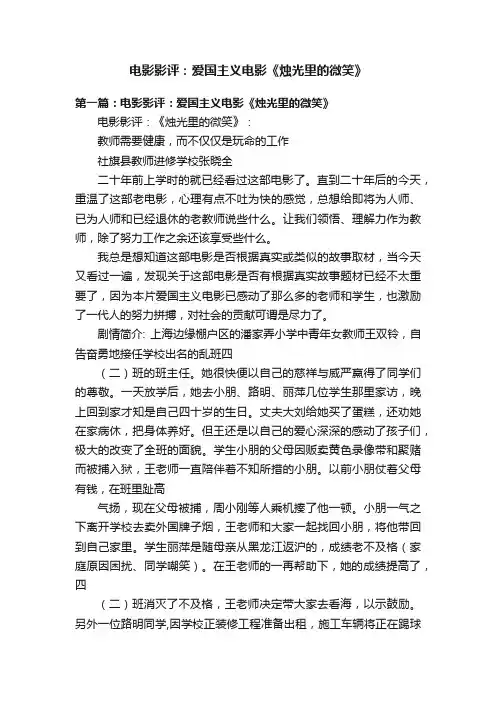 电影影评：爱国主义电影《烛光里的微笑》

第一篇：电影影评：爱国主义电影《烛光里的微笑》

电影影评：《烛光里的微笑》：

教师需要健康，而不仅仅是玩命的工作

社旗县教师进修学校张晓全

二十年前上学时的就已经看过这部电影了。直到二十年后的今天，重温了这部老电影，心理有点不吐为快的感觉，总想给即将为人师、已为人师和已经退休的老教师说些什么。让我们领悟、理解力作为教师，除了努力工作之余还该享受些什么。

我总是想知道这部电影是否根据真实或类似的故事取材，当今天又看过一遍，发现关于这部电影是否有根据真实故事题材已经不太重要了，因为本片爱国主义电影已感动了那么多的老师和学生，也激励了一代人的努力拼搏，对社会的贡献可谓是尽力了。

剧情简介: 上海边缘棚户区的潘家弄小学中青年女教师王双铃，自告奋勇地接任学校出名的乱班四

（二）班的班主任。她很快便以自己的慈祥与威严赢得了同学们的尊敬。一天放学后，她去小朋、路明、丽萍几位学生那里家访，晚上回到家才知是自己四十岁的生日。丈夫大刘给她买了蛋糕，还劝她在家病休，把身体养好。但王还是以自己的爱心深深的感动了孩子们，极大的改变了全班的面貌。学生小朋的父母因贩卖黄色录像带和聚赌而被捕入狱，王老师一直陪伴着不知所措的小朋。以前小朋仗着父母有钱，在班里趾高

气扬，现在父母被捕，周小刚等人乘机揍了他一顿。小朋一气之下离开学校去卖外国牌子烟，王老师和大家一起找回小朋，将他带回到自己家里。学生丽萍是随母亲从黑龙江返沪的，成绩老不及格（家庭原因困扰、同学嘲笑）。在王老师的一再帮助下，她的成绩提高了，四

（二）班消灭了不及格，王老师决定带大家去看海，以示鼓励。另外一位路明同学,因学校正装修工程准备出租，施工车辆将正在踢球